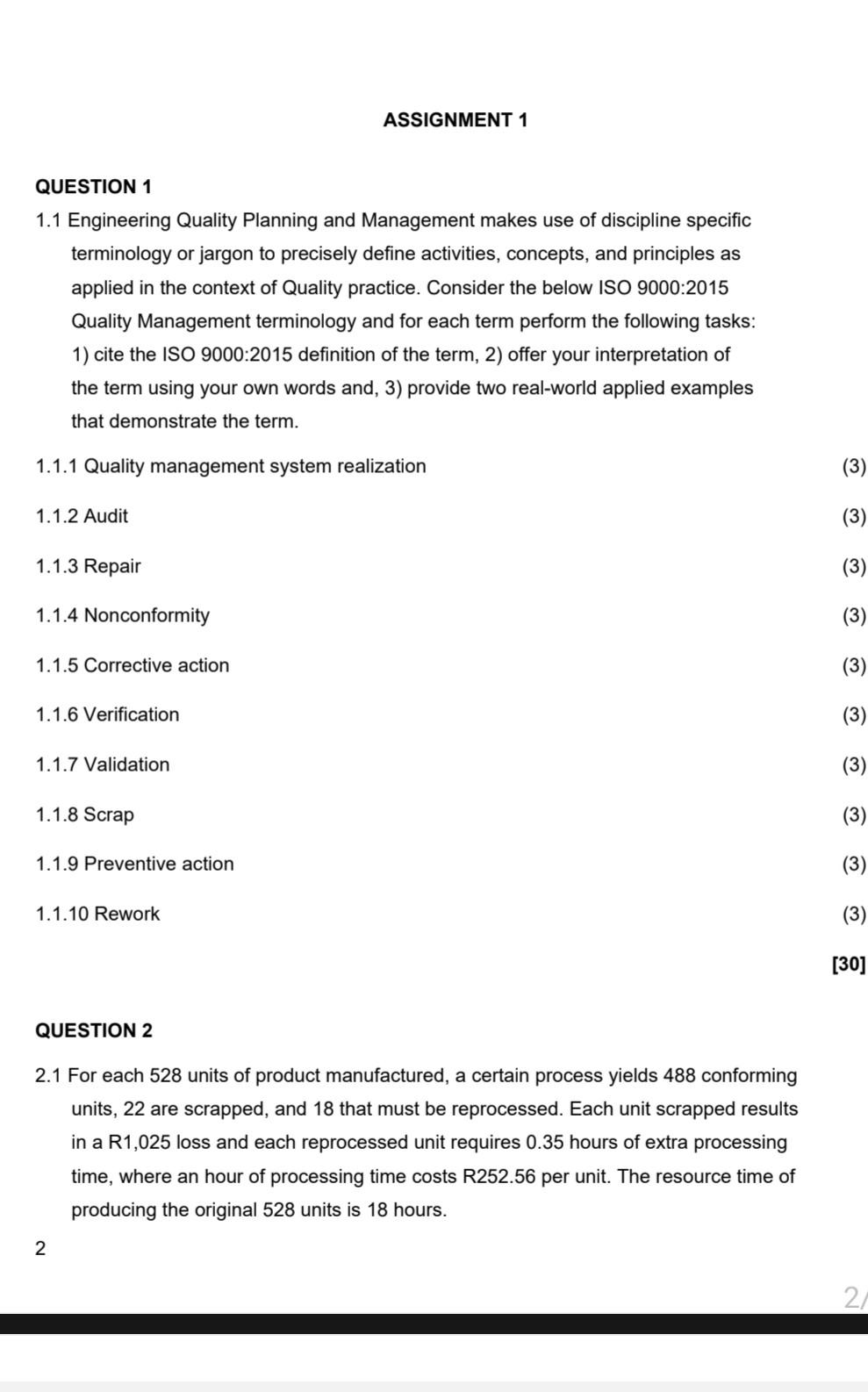 ASSIGNMENT 1

QUESTION 1

1.1 Engineering Quality Planning and Management makes use of discipline specific terminology or jargon to precisely define activities, concepts, and principles as applied in the context of Quality practice. Consider the below ISO 9000:2015 Quality Management terminology and for each term perform the following tasks: 1) cite the ISO 9000:2015 definition of the term, 2) offer your interpretation of the term using your own words and, 3) provide two real-world applied examples that demonstrate the term.

1.1.1 Quality management system realization (3)

1.1.2 Audit (3)

1.1.3 Repair (3)

1.1.4 Nonconformity (3)

1.1.5 Corrective action (3)

1.1.6 Verification (3)

1.1.7 Validation (3)

1.1.8 Scrap (3)

1.1.9 Preventive action (3)

1.1.10 Rework (3)

[30]

QUESTION 2

2.1 For each 528 units of product manufactured, a certain process yields 488 conforming units, 22 are scrapped, and 18 that must be reprocessed. Each unit scrapped results in a R1,025 loss and each reprocessed unit requires 0.35 hours of extra processing time, where an hour of processing time costs R252.56 per unit. The resource time of producing the original 528 units is 18 hours.

2

2/